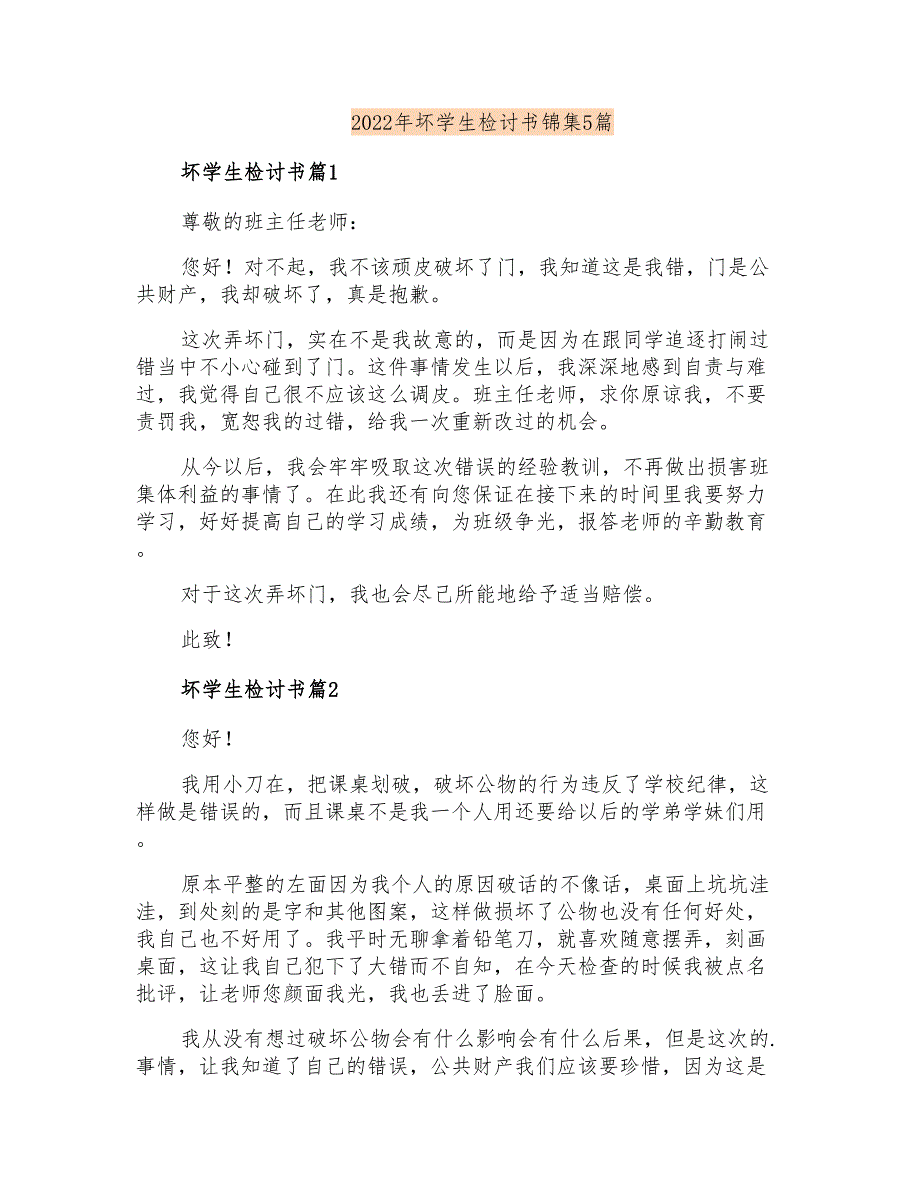 2022年坏学生检讨书锦集5篇

坏学生检讨书篇1

尊敬的班主任老师：

您好！对不起，我不该顽皮破坏了门，我知道这是我错，门是公共财产，我却破坏了，真是抱歉。

这次弄坏门，实在不是我故意的，而是因为在跟同学追逐打闹过错当中不小心碰到了门。这件事情发生以后，我深深地感到自责与难过，我觉得自己很不应该这么调皮。班主任老师，求你原谅我，不要责罚我，宽恕我的过错，给我一次重新改过的机会。

从今以后，我会牢牢吸取这次错误的经验教训，不再做出损害班集体利益的事情了。在此我还有向您保证在接下来的时间里我要努力学习，好好提高自己的学习成绩，为班级争光，报答老师的辛勤教育。

对于这次弄坏门，我也会尽己所能地给予适当赔偿。

此致！

坏学生检讨书篇2

您好！

我用小刀在，把课桌划破，破坏公物的行为违反了学校纪律，这样做是错误的，而且课桌不是我一个人用还要给以后的学弟学妹们用。

原本平整的左面因为我个人的原因破话的不像话，桌面上坑坑洼洼，到处刻的是字和其他图案，这样做损坏了公物也没有任何好处，我自己也不好用了。我平时无聊拿着铅笔刀，就喜欢随意摆弄，刻画桌面，这让我自己犯下了大错而不自知，在今天检查的时候我被点名批评，让老师您颜面我光，我也丢进了脸面。

我从没有想过破坏公物会有什么影响会有什么后果，但是这次的.事情，让我知道了自己的错误，公共财产我们应该要珍惜，因为这是